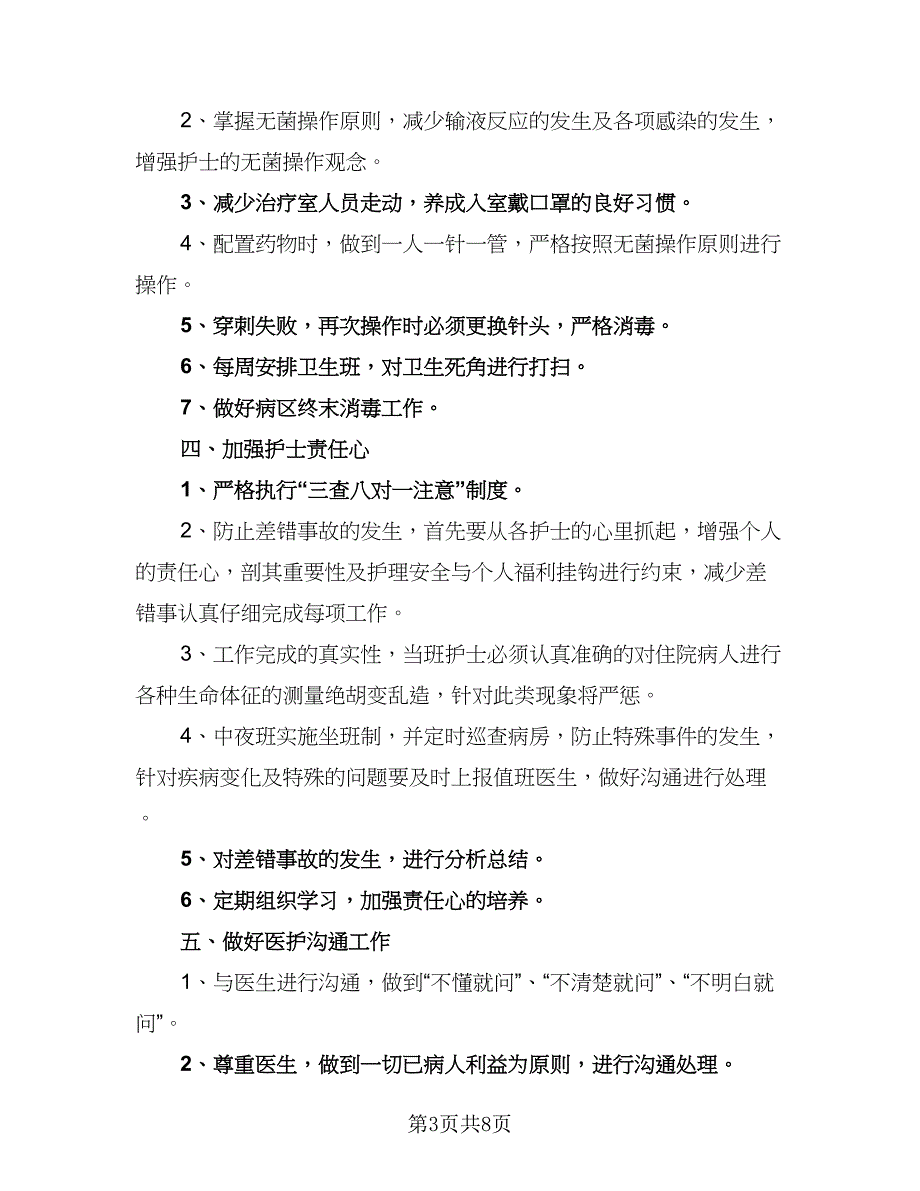 2、掌握无菌操作原则，减少输液反应的发生及各项感染的发生，增强护士的无菌操作观念。

3、减少治疗室人员走动，养成入室戴口罩的良好习惯。

4、配置药物时，做到一人一针一管，严格按照无菌操作原则进行操作。

5、穿刺失败，再次操作时必须更换针头，严格消毒。

6、每周安排卫生班，对卫生死角进行打扫。

7、做好病区终末消毒工作。

四、加强护士责任心

1、严格执行“三查八对一注意”制度。

2、防止差错事故的发生，首先要从各护士的心里抓起，增强个人的责任心，剖其重要性及护理安全与个人福利挂钩进行约束，减少差错事认真仔细完成每项工作。

3、工作完成的真实性，当班护士必须认真准确的对住院病人进行各种生命体征的测量绝胡变乱造，针对此类现象将严惩。

4、中夜班实施坐班制，并定时巡查病房，防止特殊事件的发生，针对疾病变化及特殊的问题要及时上报值班医生，做好沟通进行处理。

5、对差错事故的发生，进行分析总结。

6、定期组织学习，加强责任心的培养。

五、做好医护沟通工作

1、与医生进行沟通，做到“不懂就问”、“不清楚就问”、“不明白就问”。

2、尊重医生，做到一切已病人利益为原则，进行沟通处理。

第3页共8页